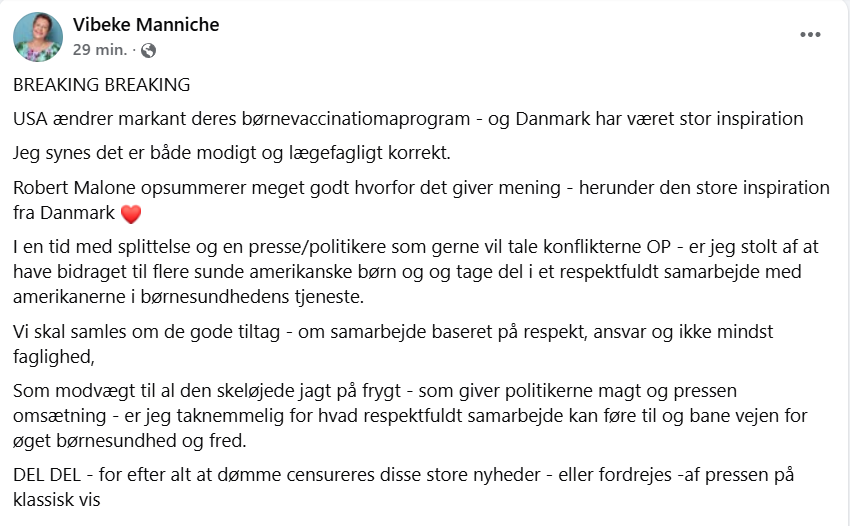 Vibeke Manniche
29 min. ·

BREAKING BREAKING

USA ændrer markant deres børnevaccinatiomaprogram - og Danmark har været stor inspiration

Jeg synes det er både modigt og lægefagligt korrekt.

Robert Malone opsummerer meget godt hvorfor det giver mening - herunder den store inspiration fra Danmark ❤️

I en tid med splittelse og en presse/politikere som gerne vil tale konflikterne OP - er jeg stolt af at have bidraget til flere sunde amerikanske børn og og tage del i et respektfuldt samarbejde med amerikanerne i børnesundhedens tjeneste.

Vi skal samles om de gode tiltag - om samarbejde baseret på respekt, ansvar og ikke mindst faglighed,

Som modvægt til al den skeløjede jagt på frygt - som giver politikerne magt og pressen omsætning - er jeg taknemmelig for hvad respektfuldt samarbejde kan føre til og bane vejen for øget børnesundhed og fred.

DEL DEL - for efter alt at dømme censureres disse store nyheder - eller fordrejes -af pressen på klassisk vis